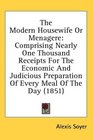 The Modern Housewife Or Menagere: Comprising Nearly One Thousand Receipts For The Economic And Judicious Preparation Of Every Meal Of The Day (1851)

Alexis Soyer